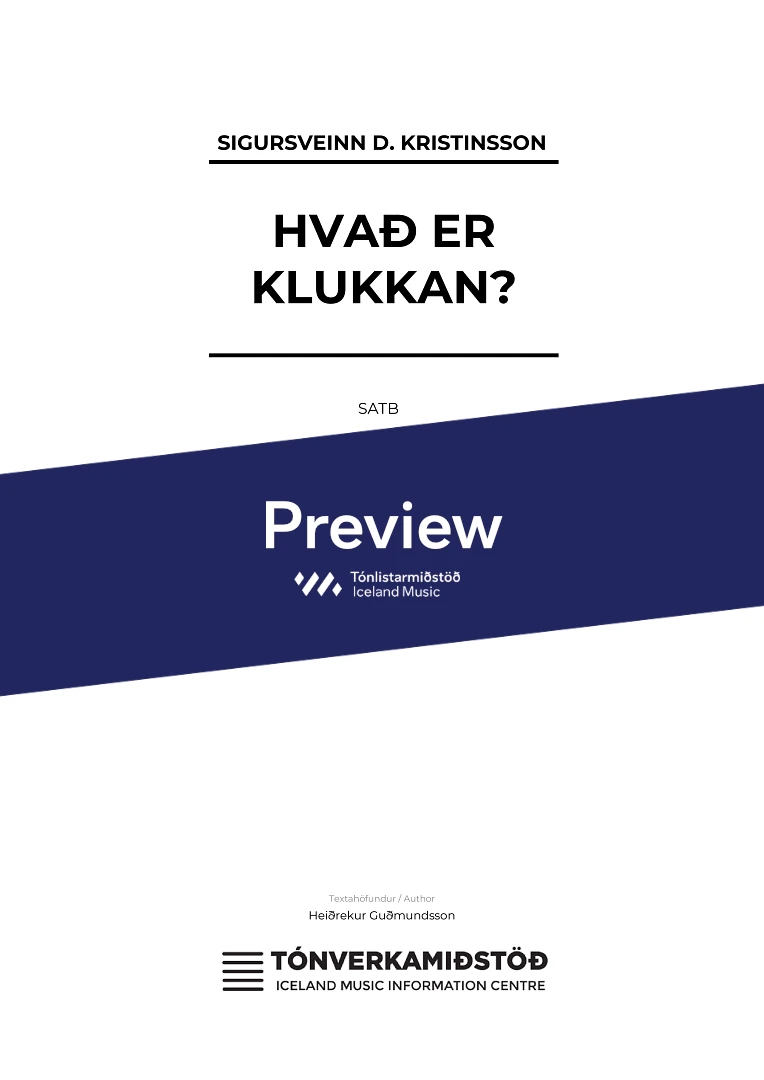 SIGURSVEINN D. KRISTINSSON

HVAÐ ER KLUKKAN?

SATB

Preview

Tónlistarmiðstöð
Iceland Music

Textahöfundur / Author
Heiðrekur Guðmundsson

TÓNVERKAMIÐSTÖÐ
ICELAND MUSIC INFORMATION CENTRE